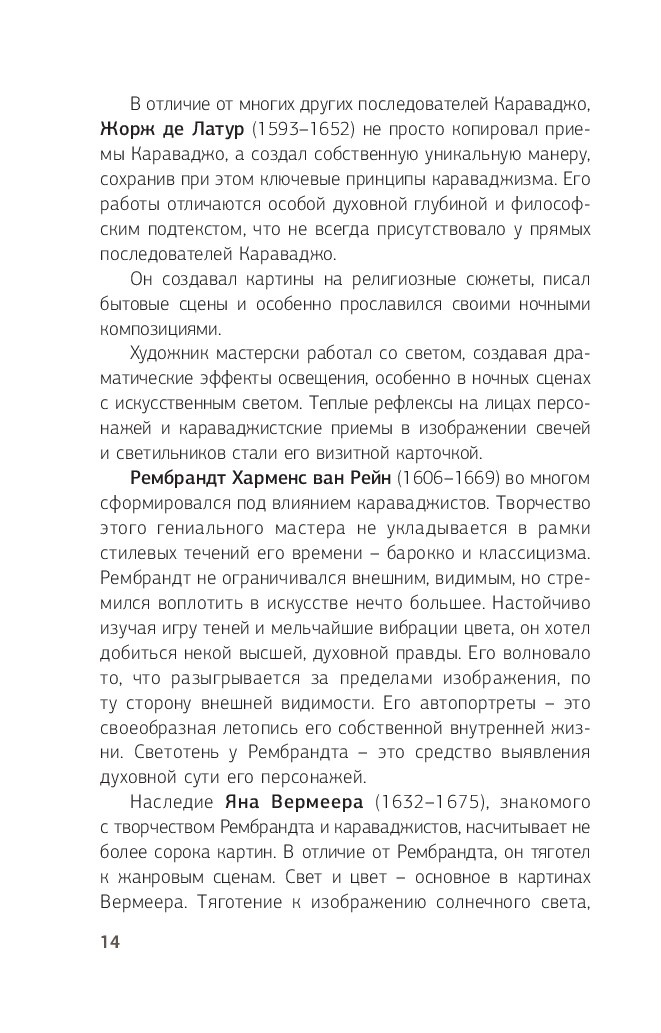 В отличие от многих других последователей Караваджо, Жорж де Латур (1593–1652) не просто копировал приемы Караваджо, а создал собственную уникальную манеру, сохранив при этом ключевые принципы караваджизма. Его работы отличаются особой духовной глубиной и философским подтекстом, что не всегда присутствовало у прямых последователей Караваджо.

Он создавал картины на религиозные сюжеты, писал бытовые сцены и особенно прославился своими ночными композициями.

Художник мастерски работал со светом, создавая драматические эффекты освещения, особенно в ночных сценах с искусственным светом. Теплые рефлексы на лицах персонажей и караваджистские приемы в изображении свечей и светильников стали его визитной карточкой.

Рембрандт Харменс ван Рейн (1606–1669) во многом сформировался под влиянием караваджистов. Творчество этого гениального мастера не укладывается в рамки стилевых течений его времени – барокко и классицизма. Рембрандт не ограничивался внешним, видимым, но стремился воплотить в искусстве нечто большее. Настойчиво изучая игру теней и мельчайшие вибрации цвета, он хотел добиться некой высшей, духовной правды. Его волновало то, что разыгрывается за пределами изображения, по ту сторону внешней видимости. Его автопортреты – это своеобразная летопись его собственной внутренней жизни. Светотень у Рембрандта – это средство выявления духовной сути его персонажей.

Наследие Яна Вермеера (1632–1675), знакомого с творчеством Рембрандта и караваджистов, насчитывает не более сорока картин. В отличие от Рембрандта, он тяготел к жанровым сценам. Свет и цвет – основное в картинах Вермеера. Тяготение к изображению солнечного света,

14